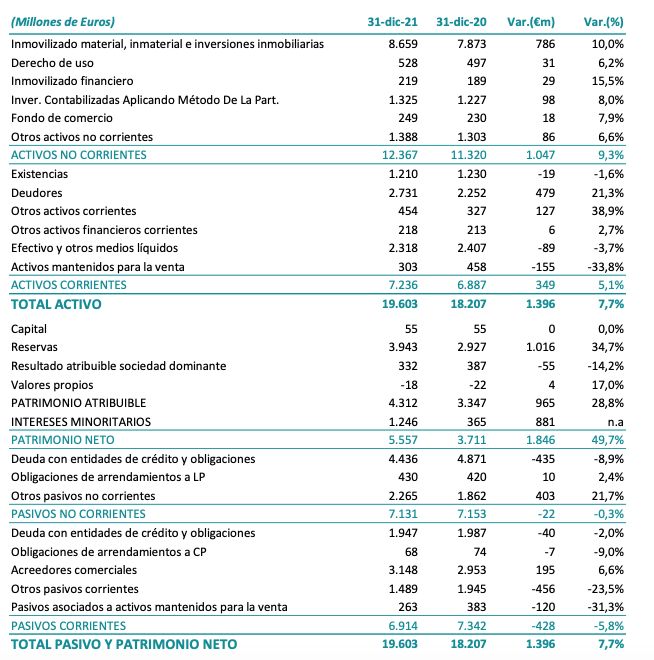 | (Millones de Euros) | 31-dic-21 | 31-dic-20 | Var.(€m) | Var.(%) |
|---|---|---|---|---|
| Inmovilizado material, inmaterial e inversiones inmobiliarias | 8.659 | 7.873 | 786 | 10,0% |
| Derecho de uso | 528 | 497 | 31 | 6,2% |
| Inmovilizado financiero | 219 | 189 | 29 | 15,5% |
| Inver. Contabilizadas Aplicando Método De La Part. | 1.325 | 1.227 | 98 | 8,0% |
| Fondo de comercio | 249 | 230 | 18 | 7,9% |
| Otros activos no corrientes | 1.388 | 1.303 | 86 | 6,6% |
| ACTIVOS NO CORRIENTES | 12.367 | 11.320 | 1.047 | 9,3% |
| Existencias | 1.210 | 1.230 | -19 | -1,6% |
| Deudores | 2.731 | 2.252 | 479 | 21,3% |
| Otros activos corrientes | 454 | 327 | 127 | 38,9% |
| Otros activos financieros corrientes | 218 | 213 | 6 | 2,7% |
| Efectivo y otros medios líquidos | 2.318 | 2.407 | -89 | -3,7% |
| Activos mantenidos para la venta | 303 | 458 | -155 | -33,8% |
| ACTIVOS CORRIENTES | 7.236 | 6.887 | 349 | 5,1% |
| TOTAL ACTIVO | 19.603 | 18.207 | 1.396 | 7,7% |
| Capital | 55 | 55 | 0 | 0,0% |
| Reservas | 3.943 | 2.927 | 1.016 | 34,7% |
| Resultado atribuible sociedad dominante | 332 | 387 | -55 | -14,2% |
| Valores propios | -18 | -22 | 4 | 17,0% |
| PATRIMONIO ATRIBUIBLE | 4.312 | 3.347 | 965 | 28,8% |
| INTERESES MINORITARIOS | 1.246 | 365 | 881 | n.a |
| PATRIMONIO NETO | 5.557 | 3.711 | 1.846 | 49,7% |
| Deuda con entidades de crédito y obligaciones | 4.436 | 4.871 | -435 | -8,9% |
| Obligaciones de arrendamientos a LP | 430 | 420 | 10 | 2,4% |
| Otros pasivos no corrientes | 2.265 | 1.862 | 403 | 21,7% |
| PASIVOS NO CORRIENTES | 7.131 | 7.153 | -22 | -0,3% |
| Deuda con entidades de crédito y obligaciones | 1.947 | 1.987 | -40 | -2,0% |
| Obligaciones de arrendamientos a CP | 68 | 74 | -7 | -9,0% |
| Acreedores comerciales | 3.148 | 2.953 | 195 | 6,6% |
| Otros pasivos corrientes | 1.489 | 1.945 | -456 | -23,5% |
| Pasivos asociados a activos mantenidos para la venta | 263 | 383 | -120 | -31,3% |
| PASIVOS CORRIENTES | 6.914 | 7.342 | -428 | -5,8% |
| TOTAL PASIVO Y PATRIMONIO NETO | 19.603 | 18.207 | 1.396 | 7,7% |